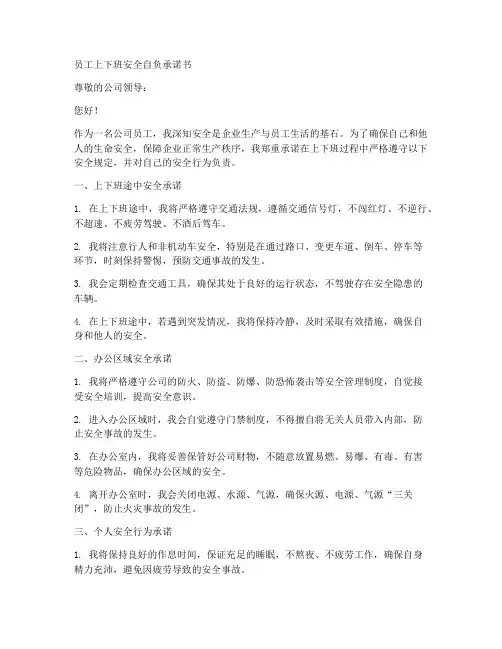 员工上下班安全自负承诺书

尊敬的公司领导：

您好！

作为一名公司员工，我深知安全是企业生产与员工生活的基石。为了确保自己和他人的生命安全，保障企业正常生产秩序，我郑重承诺在上下班过程中严格遵守以下安全规定，并对自己的安全行为负责。

一、上下班途中安全承诺

1. 在上下班途中，我将严格遵守交通法规，遵循交通信号灯，不闯红灯、不逆行、不超速、不疲劳驾驶、不酒后驾车。

2. 我将注意行人和非机动车安全，特别是在通过路口、变更车道、倒车、停车等环节，时刻保持警惕，预防交通事故的发生。

3. 我会定期检查交通工具，确保其处于良好的运行状态，不驾驶存在安全隐患的车辆。

4. 在上下班途中，若遇到突发情况，我将保持冷静，及时采取有效措施，确保自身和他人的安全。

二、办公区域安全承诺

1. 我将严格遵守公司的防火、防盗、防爆、防恐怖袭击等安全管理制度，自觉接受安全培训，提高安全意识。

2. 进入办公区域时，我会自觉遵守门禁制度，不得擅自将无关人员带入内部，防止安全事故的发生。

3. 在办公室内，我将妥善保管好公司财物，不随意放置易燃、易爆、有毒、有害等危险物品，确保办公区域的安全。

4. 离开办公室时，我会关闭电源、水源、气源，确保火源、电源、气源“三关闭”，防止火灾事故的发生。

三、个人安全行为承诺

1. 我将保持良好的作息时间，保证充足的睡眠，不熬夜、不疲劳工作，确保自身精力充沛，避免因疲劳导致的安全事故。